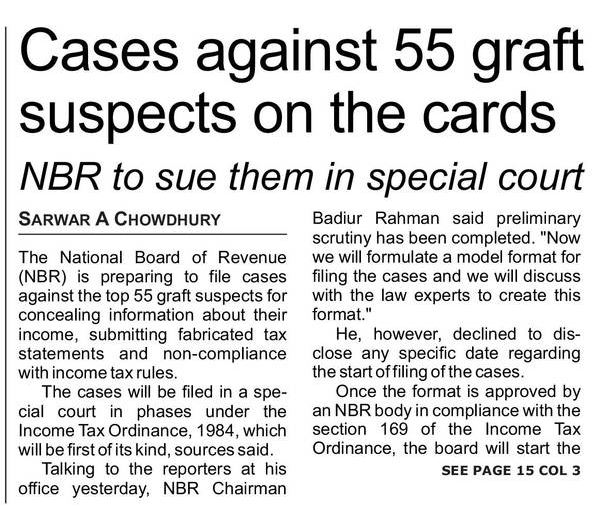 Cases against 55 graft suspects on the cards

NBR to sue them in special court

SARWAR A CHOWDHURY

The National Board of Revenue (NBR) is preparing to file cases against the top 55 graft suspects for concealing information about their income, submitting fabricated tax statements and non-compliance with income tax rules.

The cases will be filed in a special court in phases under the Income Tax Ordinance, 1984, which will be first of its kind, sources said.

Talking to the reporters at his office yesterday, NBR Chairman Badiur Rahman said preliminary scrutiny has been completed. "Now we will formulate a model format for filing the cases and we will discuss with the law experts to create this format."

He, however, declined to disclose any specific date regarding the start of filing of the cases.

Once the format is approved by an NBR body in compliance with the section 169 of the Income Tax Ordinance, the board will start the

SEE PAGE 15 COL 3